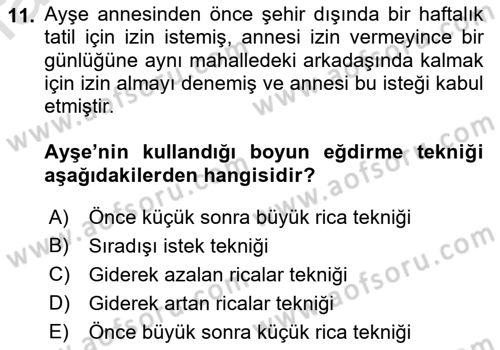 11. Ayşe annesinden önce şehir dışında bir haftalık tatil için izin istemiş, annesi izin vermeyince bir günlüğüne aynı mahalledeki arkadaşında kalmak için izin almayı denemiş ve annesi bu isteği kabul etmiştir.

Ayşe'nin kullandığı boyun eğdirme tekniği aşağıdakilerden hangisidir?

A) Önce küçük sonra büyük rica tekniği
B) Sıradışı istek tekniği
C) Giderek azalan ricalar tekniği
D) Giderek artan ricalar tekniği
E) Önce büyük sonra küçük rica tekniği

www.aofsoru.com